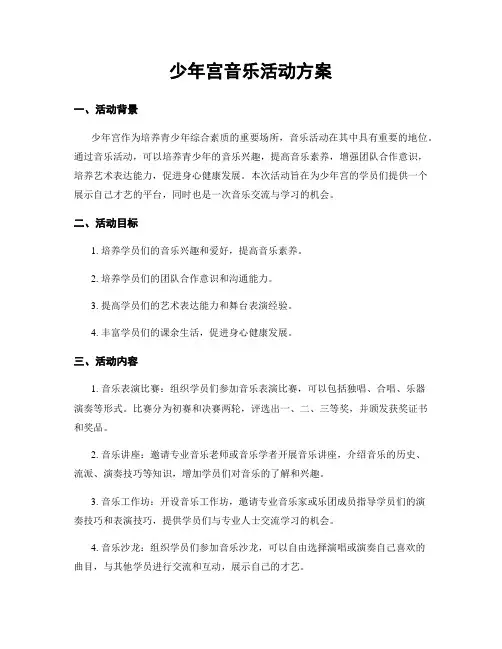 少年宫音乐活动方案

一、活动背景

少年宫作为培养青少年综合素质的重要场所，音乐活动在其中具有重要的地位。通过音乐活动，可以培养青少年的音乐兴趣，提高音乐素养，增强团队合作意识，培养艺术表达能力，促进身心健康发展。本次活动旨在为少年宫的学员们提供一个展示自己才艺的平台，同时也是一次音乐交流与学习的机会。

二、活动目标

1. 培养学员们的音乐兴趣和爱好，提高音乐素养。

2. 培养学员们的团队合作意识和沟通能力。

3. 提高学员们的艺术表达能力和舞台表演经验。

4. 丰富学员们的课余生活，促进身心健康发展。

三、活动内容

1. 音乐表演比赛：组织学员们参加音乐表演比赛，可以包括独唱、合唱、乐器演奏等形式。比赛分为初赛和决赛两轮，评选出一、二、三等奖，并颁发获奖证书和奖品。

2. 音乐讲座：邀请专业音乐老师或音乐学者开展音乐讲座，介绍音乐的历史、流派、演奏技巧等知识，增加学员们对音乐的了解和兴趣。

3. 音乐工作坊：开设音乐工作坊，邀请专业音乐家或乐团成员指导学员们的演奏技巧和表演技巧，提供学员们与专业人士交流学习的机会。

4. 音乐沙龙：组织学员们参加音乐沙龙，可以自由选择演唱或演奏自己喜欢的曲目，与其他学员进行交流和互动，展示自己的才艺。